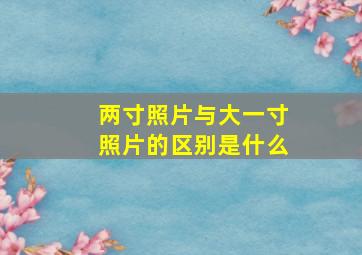 两寸照片与大一寸照片的区别是什么